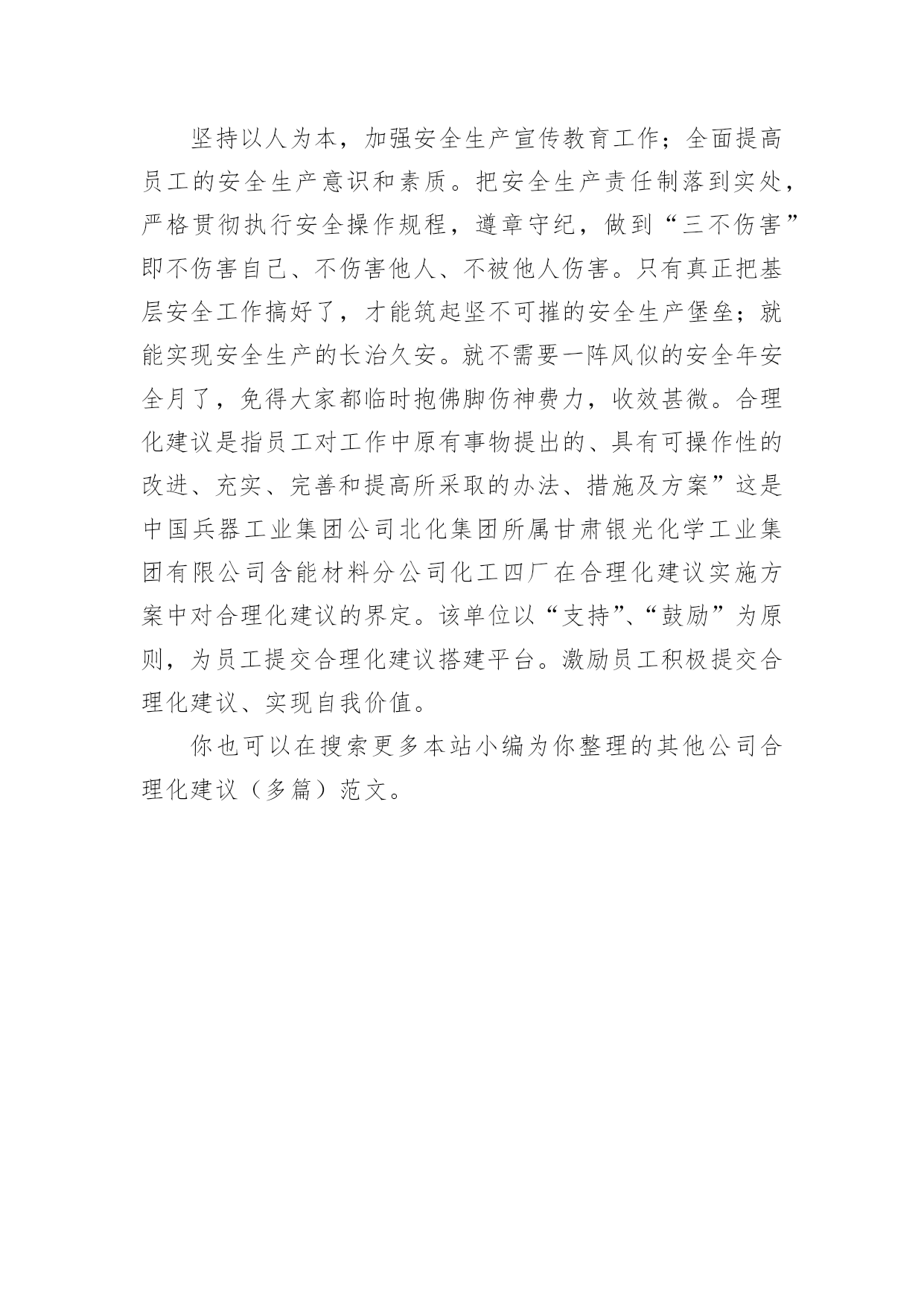 坚持以人为本，加强安全生产宣传教育工作；全面提高员工的安全生产意识和素质。把安全生产责任制落到实处，严格贯彻执行安全操作规程，遵章守纪，做到“三不伤害”即不伤害自己、不伤害他人、不被他人伤害。只有真正把基层安全工作搞好了，才能筑起坚不可摧的安全生产堡垒；就能实现安全生产的长治久安。就不需要一阵风似的安全年安全月了，免得大家都临时抱佛脚伤神费力，收效甚微。合理化建议是指员工对工作中原有事物提出的、具有可操作性的改进、充实、完善和提高所采取的办法、措施及方案”这是中国兵器工业集团公司北化集团所属甘肃银光化学工业集团有限公司含能材料分公司化工四厂在合理化建议实施方案中对合理化建议的界定。该单位以“支持”、“鼓励”为原则，为员工提交合理化建议搭建平台。激励员工积极提交合理化建议、实现自我价值。

你也可以在搜索更多本站小编为你整理的其他公司合理化建议（多篇）范文。